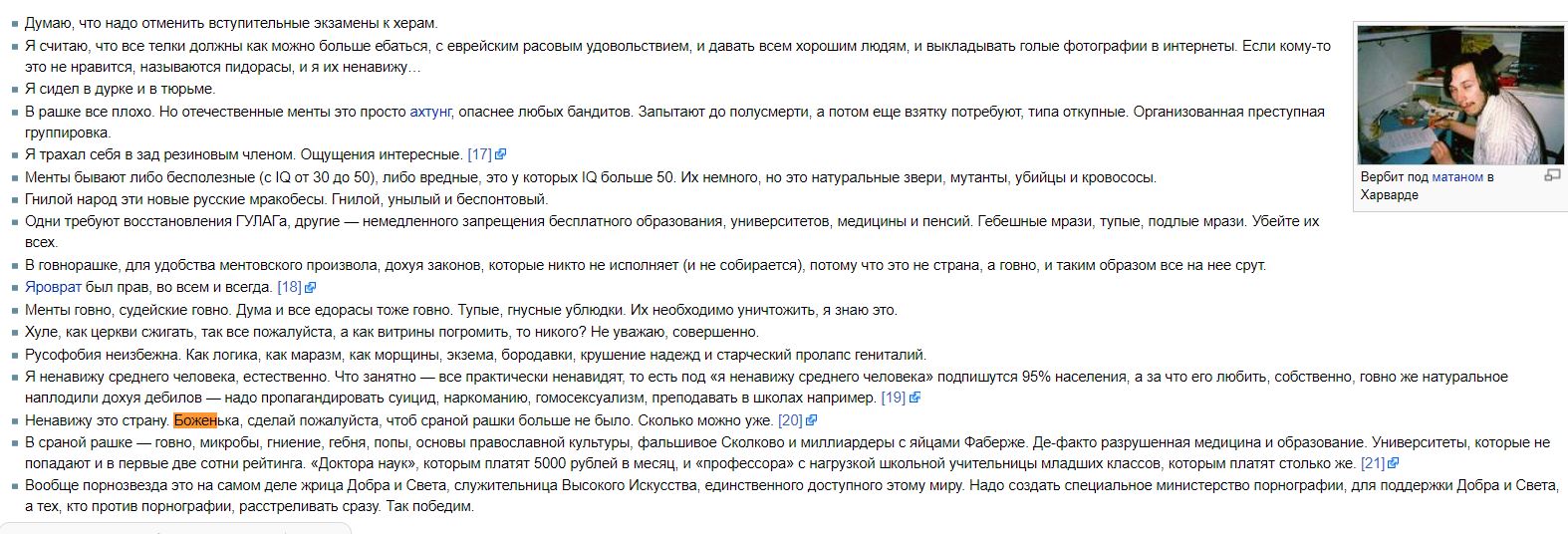 Думаю, что надо отменить вступительные экзамены к херам.

Я считаю, что все телки должны как можно больше ебаться, с еврейским расовым удовольствием, и давать всем хорошим людям, и выкладывать голые фотографии в интернеты. Если кому-то это не нравится, называются пидорасы, и я их ненавижу…

Я сидел в дурке и в тюрьме.

В рашке все плохо. Но отечественные менты это просто ахтунг, опаснее любых бандитов. Запытают до полусмерти, а потом еще взятку потребуют, типа откупные. Организованная преступная группировка.

Я трахал себя в зад резиновым членом. Ощущения интересные. [17]

Менты бывают либо бесполезные (с IQ от 30 до 50), либо вредные, это у которых IQ больше 50. Их немного, но это натуральные звери, мутанты, убийцы и кровососы.

Гнилой народ эти новые русские мракобесы. Гнилой, унылый и беспонтовый.

Одни требуют восстановления ГУЛАГа, другие — немедленного запрещения бесплатного образования, университетов, медицины и пенсий. Гебешные мрази, тупые, подлые мрази. Убейте их всех.

В говнорашке, для удобства ментовского произвола, дохуя законов, которые никто не исполняет (и не собирается), потому что это не страна, а говно, и таким образом все на нее срут.

Яроврат был прав, во всем и всегда. [18]

Менты говно, судейские говно. Дума и все едорасы тоже говно. Тупые, гнусные ублюдки. Их необходимо уничтожить, я знаю это.

Хуле, как церкви сжигать, так все пожалуйста, а как витрины погромить, то никого? Не уважаю, совершенно.

Русофобия неизбежна. Как логика, как маразм, как морщины, экзема, бородавки, крушение надежд и старческий пролапс гениталий.

Я ненавижу среднего человека, естественно. Что занятно — все практически ненавидят, то есть под «я ненавижу среднего человека» подпишутся 95% населения, а за что его любить, собственно, говно же натуральное наплодили дохуя дебилов — надо пропагандировать суицид, наркоманию, гомосексуализм, преподавать в школах например. [19]

Ненавижу это страну. Боженька, сделай пожалуйста, чтоб сраной рашки больше не было. Сколько можно уже. [20]

В сраной рашке — говно, микробы, гниение, гебня, попы, основы православной культуры, фальшивое Сколково и миллиардеры с яйцами Фаберже. Де-факто разрушенная медицина и образование. Университеты, которые не попадают и в первые две сотни рейтинга. «Доктора наук», которым платят 5000 рублей в месяц, и «профессора» с нагрузкой школьной учительницы младших классов, которым платят столько же. [21]

Вообще порнозвезда это на самом деле жрица Добра и Света, служительница Высокого Искусства, единственного доступного этому миру. Надо создать специальное министерство порнографии, для поддержки Добра и Света, а тех, кто против порнографии, расстреливать сразу. Так победим.

Вербит под матаном в Харварде